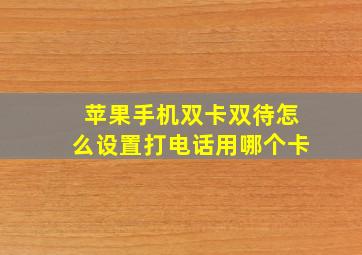 苹果手机双卡双待怎么设置打电话用哪个卡